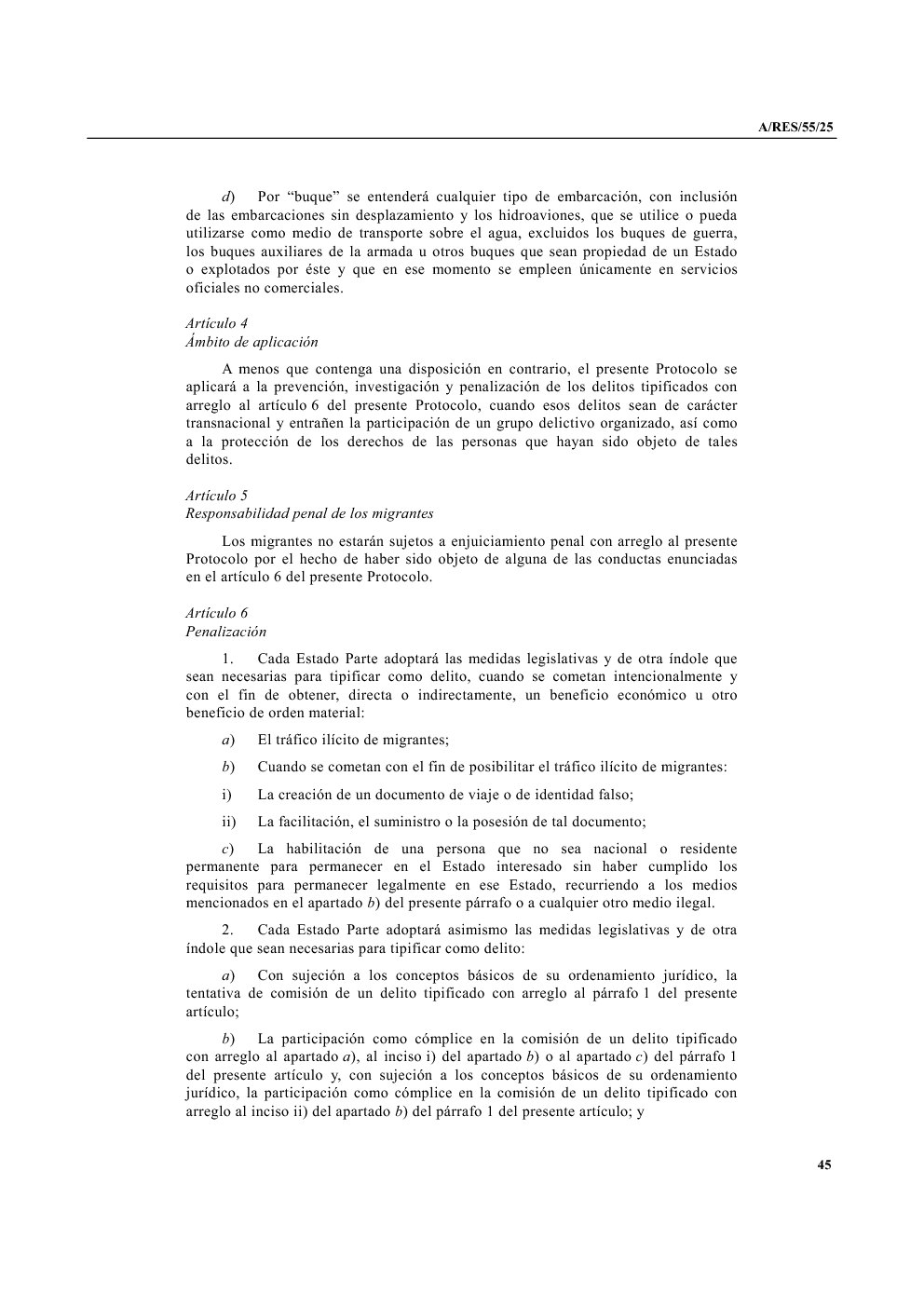 A/RES/55/25

d) Por “buque” se entenderá cualquier tipo de embarcación, con inclusión de las embarcaciones sin desplazamiento y los hidroaviones, que se utilice o pueda utilizarse como medio de transporte sobre el agua, excluidos los buques de guerra, los buques auxiliares de la armada u otros buques que sean propiedad de un Estado o explotados por éste y que en ese momento se empleen únicamente en servicios oficiales no comerciales.

Artículo 4
Ámbito de aplicación

A menos que contenga una disposición en contrario, el presente Protocolo se aplicará a la prevención, investigación y penalización de los delitos tipificados con arreglo al artículo 6 del presente Protocolo, cuando esos delitos sean de carácter transnacional y entrañen la participación de un grupo delictivo organizado, así como a la protección de los derechos de las personas que hayan sido objeto de tales delitos.

Artículo 5
Responsabilidad penal de los migrantes

Los migrantes no estarán sujetos a enjuiciamiento penal con arreglo al presente Protocolo por el hecho de haber sido objeto de alguna de las conductas enunciadas en el artículo 6 del presente Protocolo.

Artículo 6
Penalización

1. Cada Estado Parte adoptará las medidas legislativas y de otra índole que sean necesarias para tipificar como delito, cuando se cometan intencionalmente y con el fin de obtener, directa o indirectamente, un beneficio económico u otro beneficio de orden material:

a) El tráfico ilícito de migrantes;

b) Cuando se cometan con el fin de posibilitar el tráfico ilícito de migrantes:

i) La creación de un documento de viaje o de identidad falso;

ii) La facilitación, el suministro o la posesión de tal documento;

c) La habilitación de una persona que no sea nacional o residente permanente para permanecer en el Estado interesado sin haber cumplido los requisitos para permanecer legalmente en ese Estado, recurriendo a los medios mencionados en el apartado b) del presente párrafo o a cualquier otro medio ilegal.

2. Cada Estado Parte adoptará asimismo las medidas legislativas y de otra índole que sean necesarias para tipificar como delito:

a) Con sujeción a los conceptos básicos de su ordenamiento jurídico, la tentativa de comisión de un delito tipificado con arreglo al párrafo 1 del presente artículo;

b) La participación como cómplice en la comisión de un delito tipificado con arreglo al apartado a), al inciso i) del apartado b) o al apartado c) del párrafo 1 del presente artículo y, con sujeción a los conceptos básicos de su ordenamiento jurídico, la participación como cómplice en la comisión de un delito tipificado con arreglo al inciso ii) del apartado b) del párrafo 1 del presente artículo; y

45